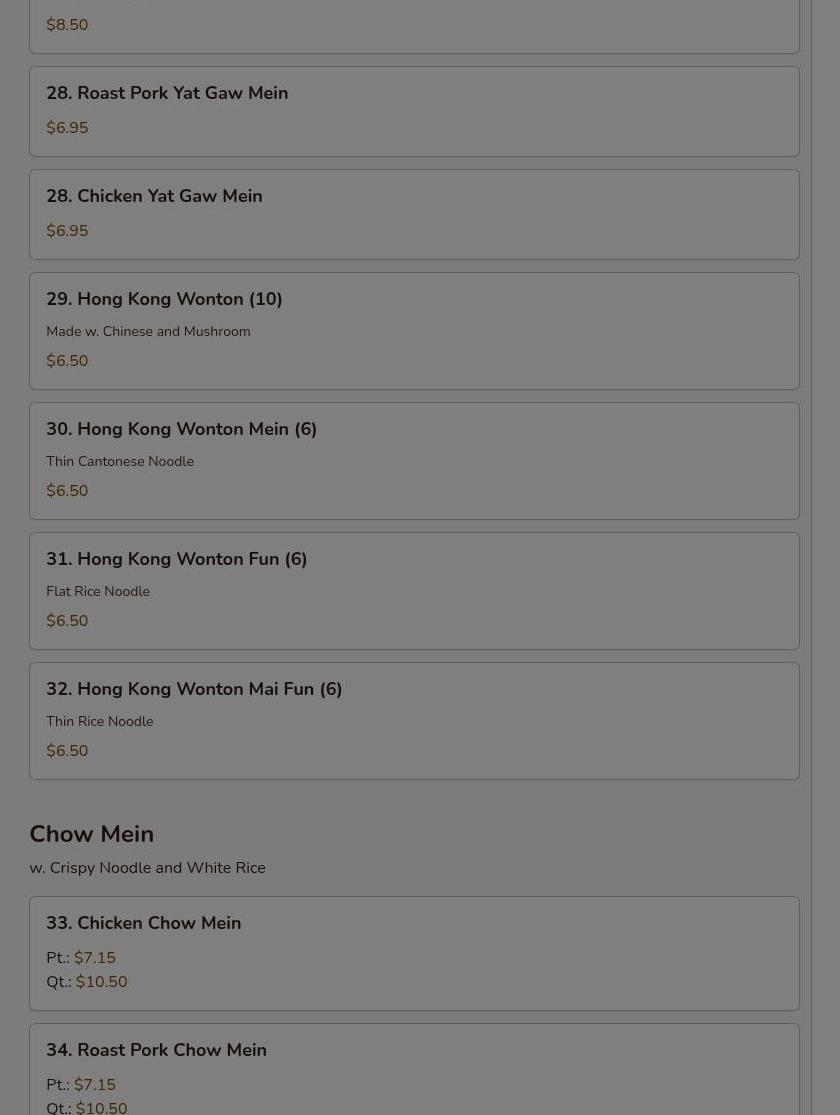 $8.50

28. Roast Pork Yat Gaw Mein

$6.95

28. Chicken Yat Gaw Mein

$6.95

29. Hong Kong Wonton (10)

Made w. Chinese and Mushroom

$6.50

30. Hong Kong Wonton Mein (6)

Thin Cantonese Noodle

$6.50

31. Hong Kong Wonton Fun (6)

Flat Rice Noodle

$6.50

32. Hong Kong Wonton Mai Fun (6)

Thin Rice Noodle

$6.50

Chow Mein

w. Crispy Noodle and White Rice

33. Chicken Chow Mein

Pt.: $7.15
Qt.: $10.50

34. Roast Pork Chow Mein

Pt.: $7.15
Qt.: $10.50